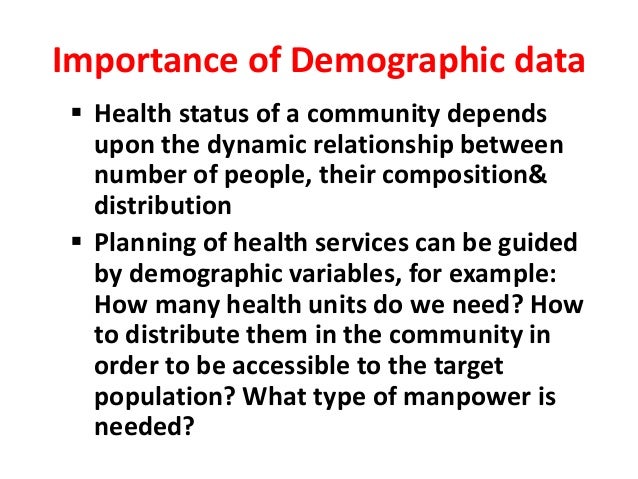 Importance of Demographic data

▪ Health status of a community depends upon the dynamic relationship between number of people, their composition& distribution

▪ Planning of health services can be guided by demographic variables, for example: How many health units do we need? How to distribute them in the community in order to be accessible to the target population? What type of manpower is needed?